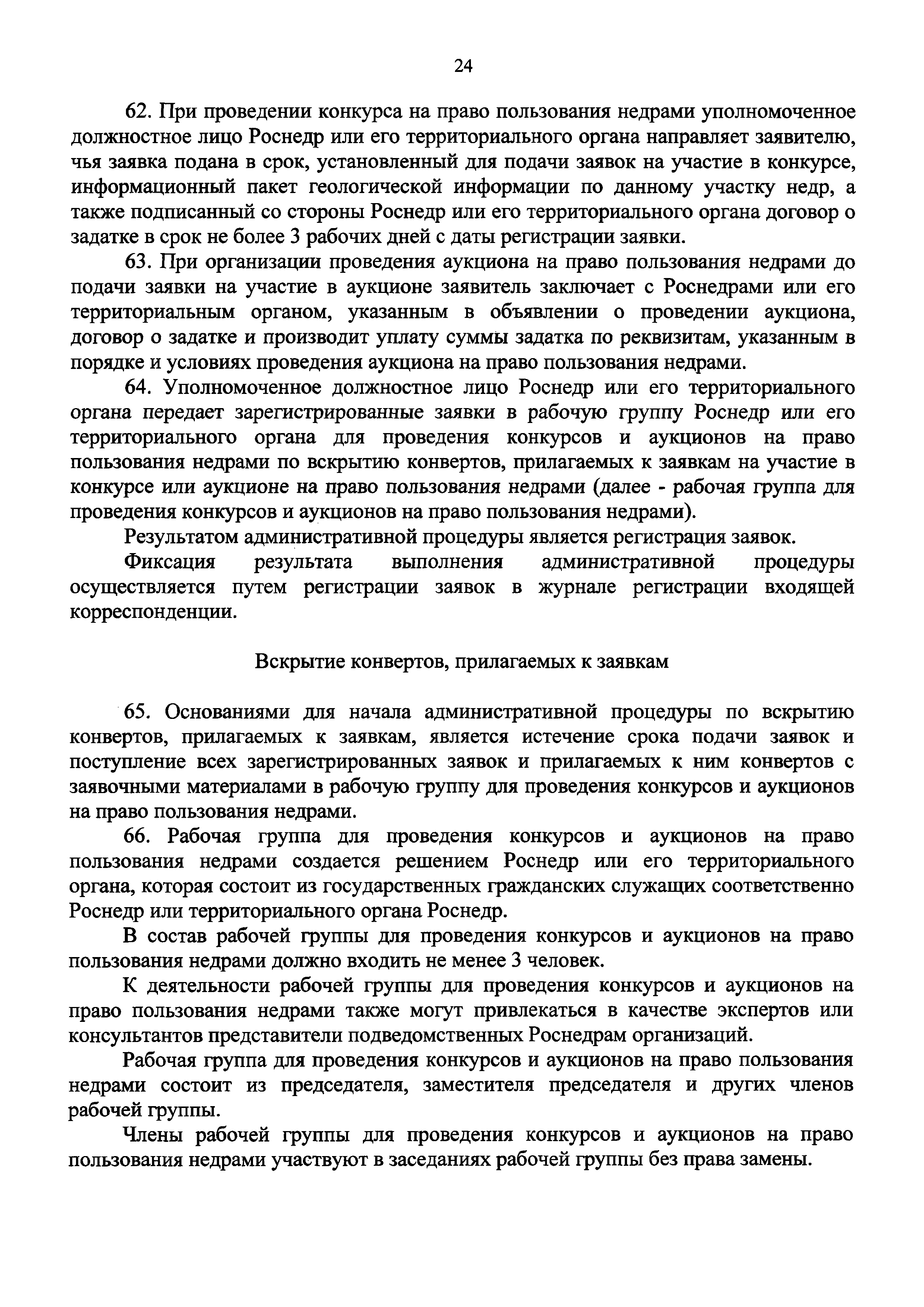 24

62. При проведении конкурса на право пользования недрами уполномоченное должностное лицо Роснедр или его территориального органа направляет заявителю, чья заявка подана в срок, установленный для подачи заявок на участие в конкурсе, информационный пакет геологической информации по данному участку недр, а также подписанный со стороны Роснедр или его территориального органа договор о задатке в срок не более 3 рабочих дней с даты регистрации заявки.

63. При организации проведения аукциона на право пользования недрами до подачи заявки на участие в аукционе заявитель заключает с Роснедрами или его территориальным органом, указанным в объявлении о проведении аукциона, договор о задатке и производит уплату суммы задатка по реквизитам, указанным в порядке и условиях проведения аукциона на право пользования недрами.

64. Уполномоченное должностное лицо Роснедр или его территориального органа передает зарегистрированные заявки в рабочую группу Роснедр или его территориального органа для проведения конкурсов и аукционов на право пользования недрами по вскрытию конвертов, прилагаемых к заявкам на участие в конкурсе или аукционе на право пользования недрами (далее - рабочая группа для проведения конкурсов и аукционов на право пользования недрами).

Результатом административной процедуры является регистрация заявок.

Фиксация результата выполнения административной процедуры осуществляется путем регистрации заявок в журнале регистрации входящей корреспонденции.

Вскрытие конвертов, прилагаемых к заявкам

65. Основаниями для начала административной процедуры по вскрытию конвертов, прилагаемых к заявкам, является истечение срока подачи заявок и поступление всех зарегистрированных заявок и прилагаемых к ним конвертов с заявочными материалами в рабочую группу для проведения конкурсов и аукционов на право пользования недрами.

66. Рабочая группа для проведения конкурсов и аукционов на право пользования недрами создается решением Роснедр или его территориального органа, которая состоит из государственных гражданских служащих соответственно Роснедр или территориального органа Роснедр.

В состав рабочей группы для проведения конкурсов и аукционов на право пользования недрами должно входить не менее 3 человек.

К деятельности рабочей группы для проведения конкурсов и аукционов на право пользования недрами также могут привлекаться в качестве экспертов или консультантов представители подведомственных Роснедрам организаций.

Рабочая группа для проведения конкурсов и аукционов на право пользования недрами состоит из председателя, заместителя председателя и других членов рабочей группы.

Члены рабочей группы для проведения конкурсов и аукционов на право пользования недрами участвуют в заседаниях рабочей группы без права замены.